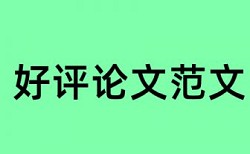 好评论文范文